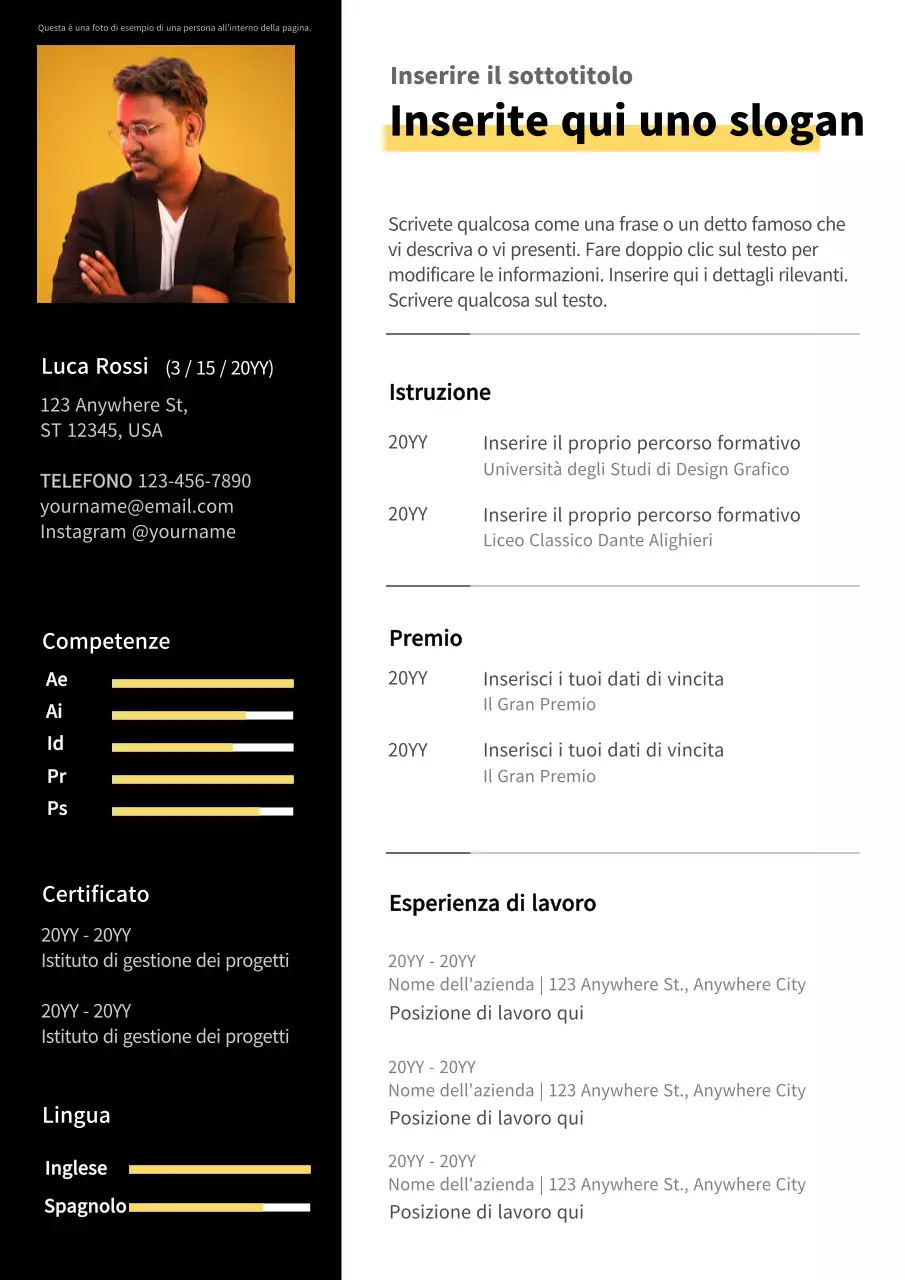 Questa è una foto di esempio di una persona all'interno della pagina.

Luca Rossi (3 / 15 / 20YY)

123 Anywhere St,
ST 12345, USA

TELEFONO 123-456-7890
yourname@email.com
Instagram @yourname

Competenze

Ae
Ai
Id
Pr
Ps

Certificato

20YY - 20YY
Istituto di gestione dei progetti

20YY - 20YY
Istituto di gestione dei progetti

Lingua

Inglese
Spagnolo

Inserire il sottotitolo

Inserite qui uno slogan

Scrivete qualcosa come una frase o un detto famoso che vi descriva o vi presenti. Fare doppio clic sul testo per modificare le informazioni. Inserire qui i dettagli rilevanti. Scrivere qualcosa sul testo.

Istruzione

20YY Inserire il proprio percorso formativo
Università degli Studi di Design Grafico

20YY Inserire il proprio percorso formativo
Liceo Classico Dante Alighieri

Premio

20YY Inserisci i tuoi dati di vincita
Il Gran Premio

20YY Inserisci i tuoi dati di vincita
Il Gran Premio

Esperienza di lavoro

20YY - 20YY
Nome dell'azienda | 123 Anywhere St., Anywhere City
Posizione di lavoro qui

20YY - 20YY
Nome dell'azienda | 123 Anywhere St., Anywhere City
Posizione di lavoro qui

20YY - 20YY
Nome dell'azienda | 123 Anywhere St., Anywhere City
Posizione di lavoro qui